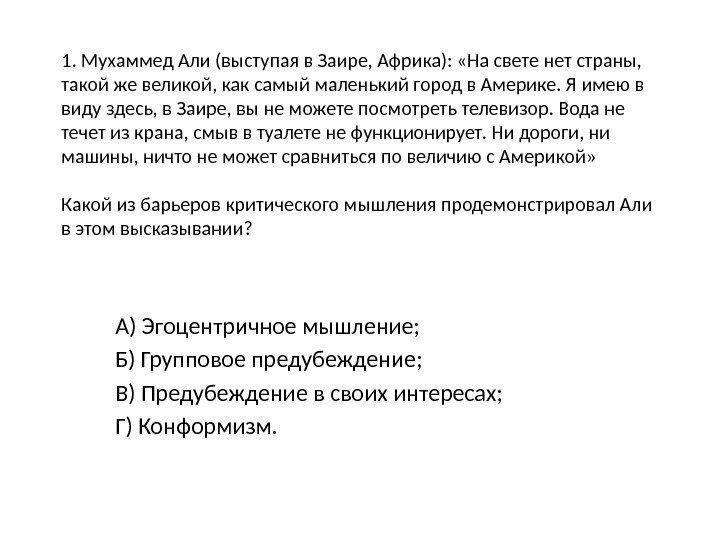 1. Мухаммед Али (выступая в Заире, Африка): «На свете нет страны, такой же великой, как самый маленький город в Америке. Я имею в виду здесь, в Заире, вы не можете посмотреть телевизор. Вода не течет из крана, смыв в туалете не функционирует. Ни дороги, ни машины, ничто не может сравниться по величию с Америкой»

Какой из барьеров критического мышления продемонстрировал Али в этом высказывании?

А) Эгоцентричное мышление;
Б) Групповое предубеждение;
В) Предубеждение в своих интересах;
Г) Конформизм.